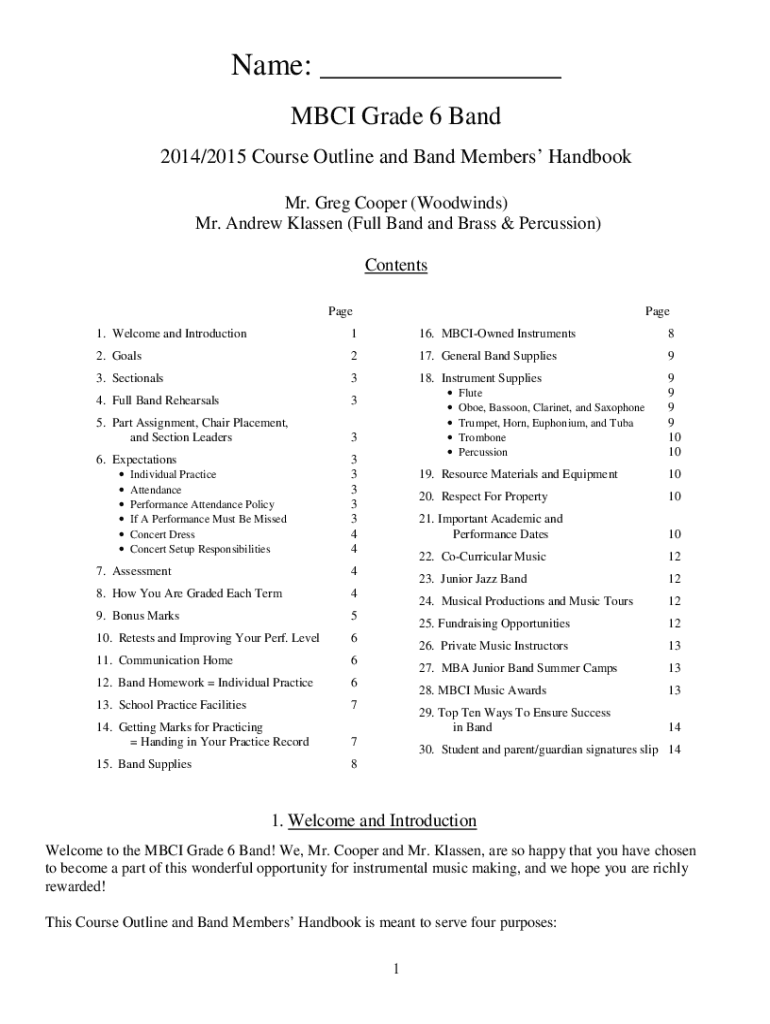 Name: ________________

MBCI Grade 6 Band

2014/2015 Course Outline and Band Members' Handbook

Mr. Greg Cooper (Woodwinds)
Mr. Andrew Klassen (Full Band and Brass & Percussion)

Contents

| | Page |
|---|---|
| 1. Welcome and Introduction | 1 |
| 2. Goals | 2 |
| 3. Sectionals | 3 |
| 4. Full Band Rehearsals | 3 |
| 5. Part Assignment, Chair Placement, and Section Leaders | 3 |
| 6. Expectations | 3 |
| • Individual Practice | 3 |
| • Attendance | 3 |
| • Performance Attendance Policy | 3 |
| • If A Performance Must Be Missed | 3 |
| • Concert Dress | 4 |
| • Concert Setup Responsibilities | 4 |
| 7. Assessment | 4 |
| 8. How You Are Graded Each Term | 4 |
| 9. Bonus Marks | 5 |
| 10. Retests and Improving Your Perf. Level | 6 |
| 11. Communication Home | 6 |
| 12. Band Homework = Individual Practice | 6 |
| 13. School Practice Facilities | 7 |
| 14. Getting Marks for Practicing = Handing in Your Practice Record | 7 |
| 15. Band Supplies | 8 |

| | Page |
|---|---|
| 16. MBCI-Owned Instruments | 8 |
| 17. General Band Supplies | 9 |
| 18. Instrument Supplies | 9 |
| • Flute | 9 |
| • Oboe, Bassoon, Clarinet, and Saxophone | 9 |
| • Trumpet, Horn, Euphonium, and Tuba | 9 |
| • Trombone | 10 |
| • Percussion | 10 |
| 19. Resource Materials and Equipment | 10 |
| 20. Respect For Property | 10 |
| 21. Important Academic and Performance Dates | 10 |
| 22. Co-Curricular Music | 12 |
| 23. Junior Jazz Band | 12 |
| 24. Musical Productions and Music Tours | 12 |
| 25. Fundraising Opportunities | 12 |
| 26. Private Music Instructors | 13 |
| 27. MBA Junior Band Summer Camps | 13 |
| 28. MBCI Music Awards | 13 |
| 29. Top Ten Ways To Ensure Success in Band | 14 |
| 30. Student and parent/guardian signatures slip | 14 |

1. Welcome and Introduction

Welcome to the MBCI Grade 6 Band! We, Mr. Cooper and Mr. Klassen, are so happy that you have chosen to become a part of this wonderful opportunity for instrumental music making, and we hope you are richly rewarded!

This Course Outline and Band Members' Handbook is meant to serve four purposes:

1